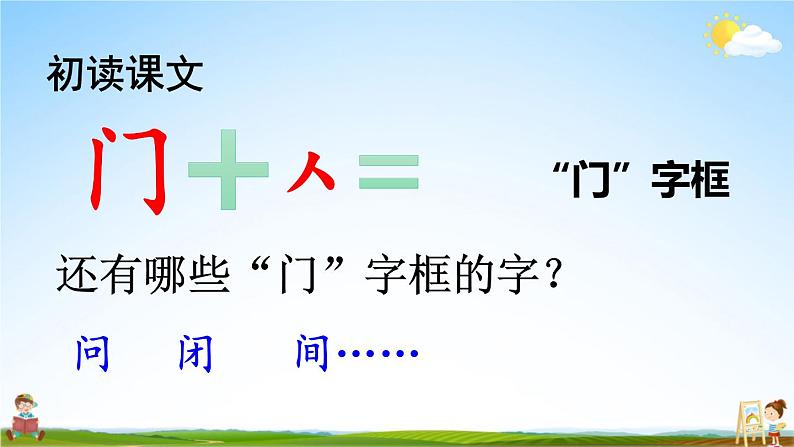 初读课文

门 + 人 =

“门”字框

还有哪些“门”字框的字？

问　闭　间……